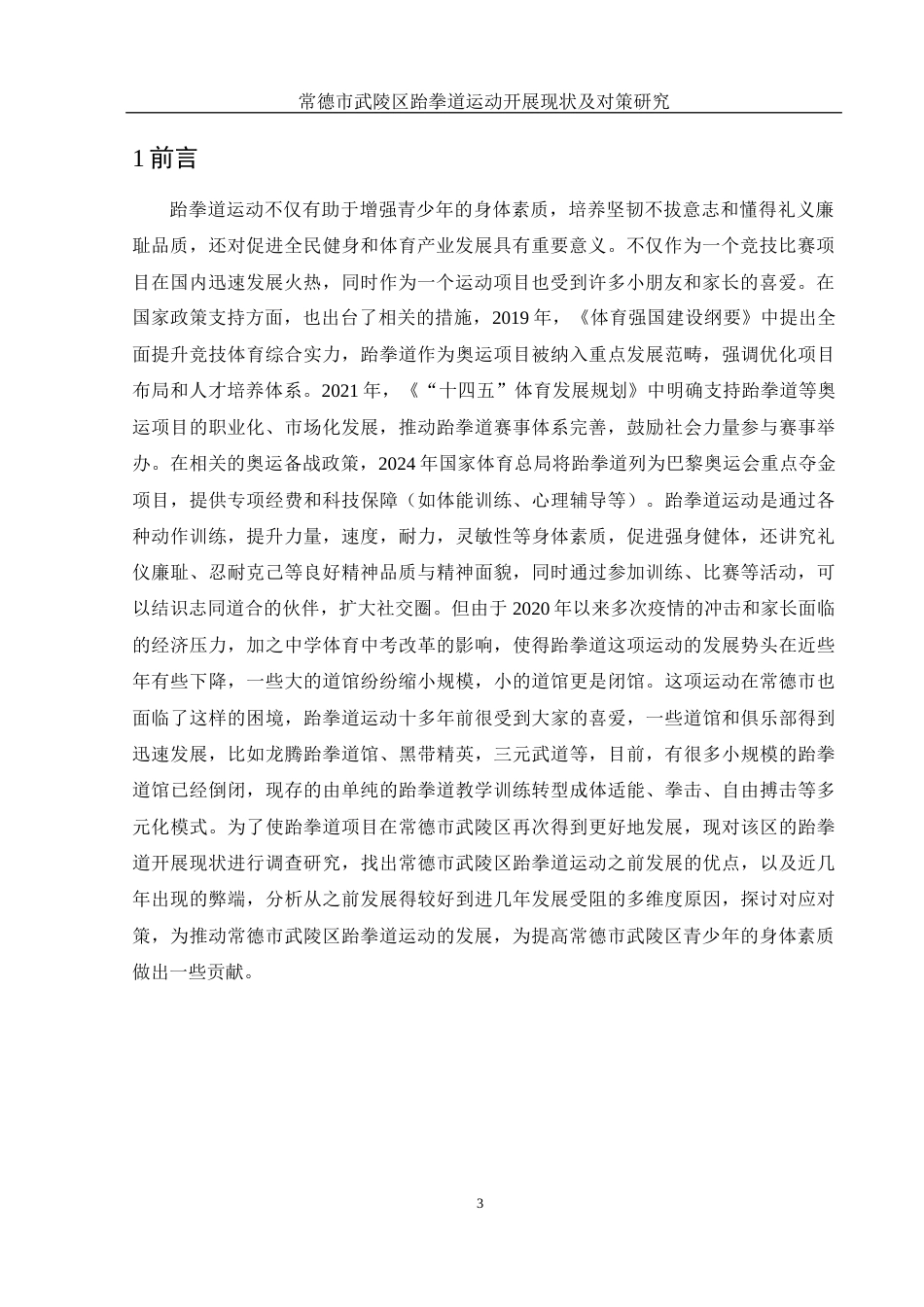 常德市武陵区跆拳道运动开展现状及对策研究

1 前言

跆拳道运动不仅有助于增强青少年的身体素质，培养坚韧不拔意志和懂得礼义廉耻品质，还对促进全民健身和体育产业发展具有重要意义。不仅作为一个竞技比赛项目在国内迅速发展火热，同时作为一个运动项目也受到许多小朋友和家长的喜爱。在国家政策支持方面，也出台了相关的措施，2019 年，《体育强国建设纲要》中提出全面提升竞技体育综合实力，跆拳道作为奥运项目被纳入重点发展范畴，强调优化项目布局和人才培养体系。2021 年，《“十四五”体育发展规划》中明确支持跆拳道等奥运项目的职业化、市场化发展，推动跆拳道赛事体系完善，鼓励社会力量参与赛事举办。在相关的奥运备战政策，2024 年国家体育总局将跆拳道列为巴黎奥运会重点夺金项目，提供专项经费和科技保障（如体能训练、心理辅导等）。跆拳道运动是通过各种动作训练，提升力量，速度，耐力，灵敏性等身体素质，促进强身健体，还讲究礼仪廉耻、忍耐克己等良好精神品质与精神面貌，同时通过参加训练、比赛等活动，可以结识志同道合的伙伴，扩大社交圈。但由于 2020 年以来多次疫情的冲击和家长面临的经济压力，加之中学体育中考改革的影响，使得跆拳道这项运动的发展势头在近些年有些下降，一些大的道馆纷纷缩小规模，小的道馆更是闭馆。这项运动在常德市也面临了这样的困境，跆拳道运动十多年前很受到大家的喜爱，一些道馆和俱乐部得到迅速发展，比如龙腾跆拳道馆、黑带精英，三元武道等，目前，有很多小规模的跆拳道馆已经倒闭，现存的由单纯的跆拳道教学训练转型成体适能、拳击、自由搏击等多元化模式。为了使跆拳道项目在常德市武陵区再次得到更好地发展，现对该区的跆拳道开展现状进行调查研究，找出常德市武陵区跆拳道运动之前发展的优点，以及近几年出现的弊端，分析从之前发展得较好到进几年发展受阻的多维度原因，探讨对应对策，为推动常德市武陵区跆拳道运动的发展，为提高常德市武陵区青少年的身体素质做出一些贡献。

3